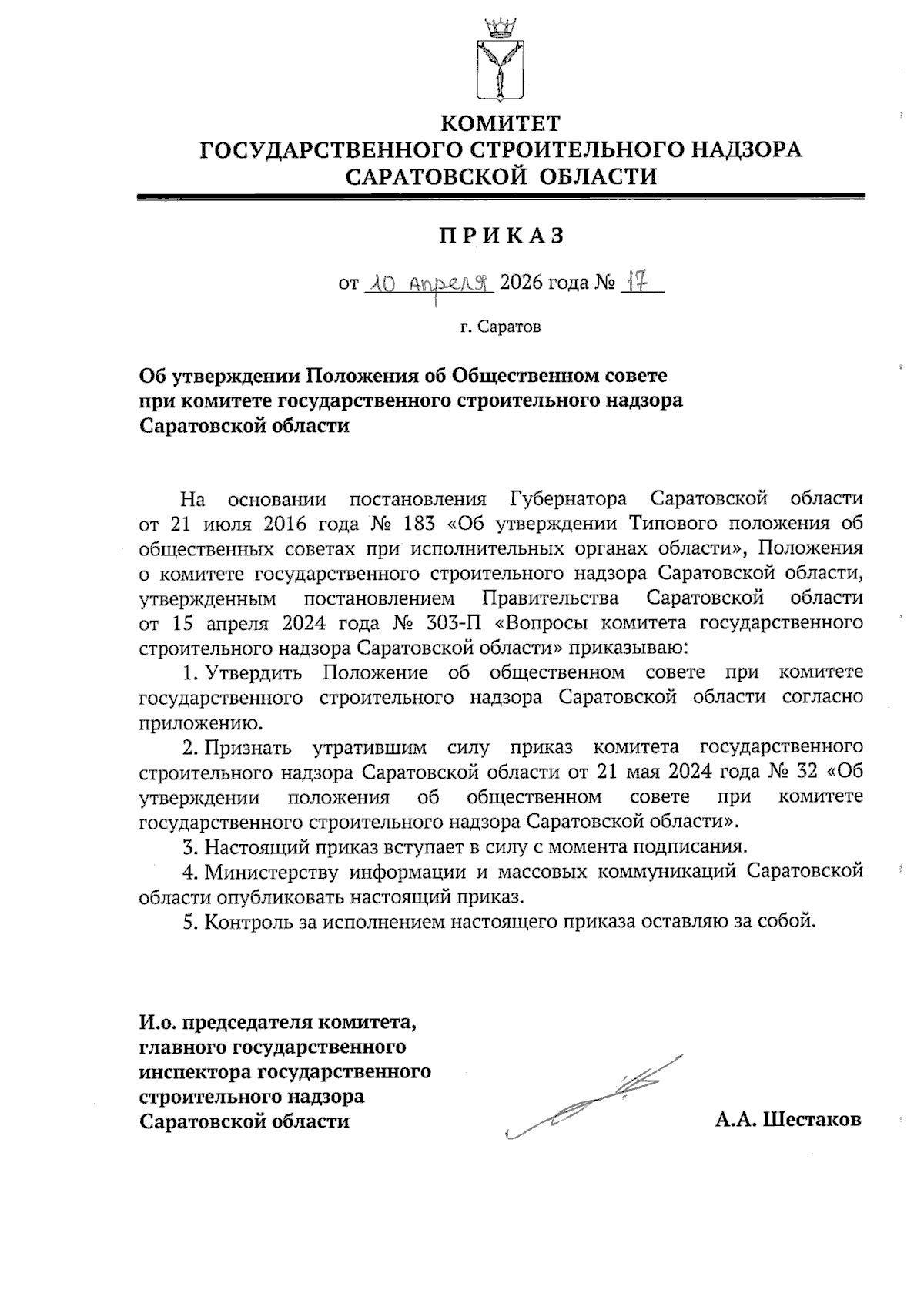 КОМИТЕТ
ГОСУДАРСТВЕННОГО СТРОИТЕЛЬНОГО НАДЗОРА
САРАТОВСКОЙ ОБЛАСТИ

ПРИКАЗ

от 10 апреля 2026 года № 17

г. Саратов

Об утверждении Положения об Общественном совете при комитете государственного строительного надзора Саратовской области

На основании постановления Губернатора Саратовской области от 21 июля 2016 года № 183 «Об утверждении Типового положения об общественных советах при исполнительных органах области», Положения о комитете государственного строительного надзора Саратовской области, утвержденным постановлением Правительства Саратовской области от 15 апреля 2024 года № 303-П «Вопросы комитета государственного строительного надзора Саратовской области» приказываю:

1. Утвердить Положение об общественном совете при комитете государственного строительного надзора Саратовской области согласно приложению.

2. Признать утратившим силу приказ комитета государственного строительного надзора Саратовской области от 21 мая 2024 года № 32 «Об утверждении положения об общественном совете при комитете государственного строительного надзора Саратовской области».

3. Настоящий приказ вступает в силу с момента подписания.

4. Министерству информации и массовых коммуникаций Саратовской области опубликовать настоящий приказ.

5. Контроль за исполнением настоящего приказа оставляю за собой.

И.о. председателя комитета, главного государственного инспектора государственного строительного надзора Саратовской области

А.А. Шестаков